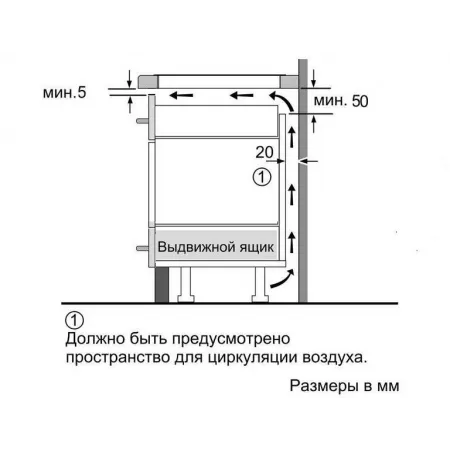 мин.5

мин. 50

20

①

Выдвижной ящик

①
Должно быть предусмотрено пространство для циркуляции воздуха.

Размеры в мм